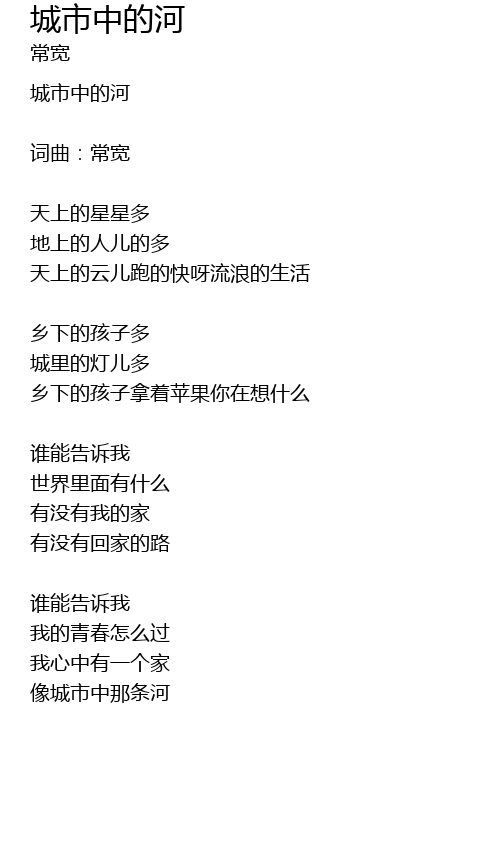 城市中的河
常宽

城市中的河

词曲：常宽

天上的星星多
地上的人儿的多
天上的云儿跑的快呀流浪的生活

乡下的孩子多
城里的灯儿多
乡下的孩子拿着苹果你在想什么

谁能告诉我
世界里面有什么
有没有我的家
有没有回家的路

谁能告诉我
我的青春怎么过
我心中有一个家
像城市中那条河